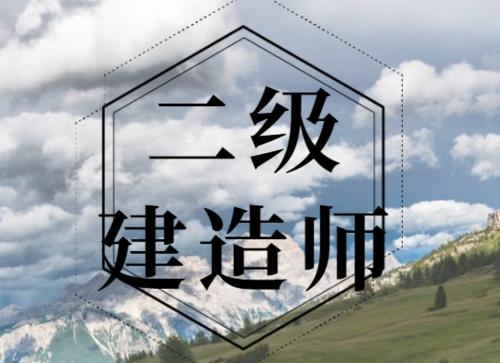 二级
建造师